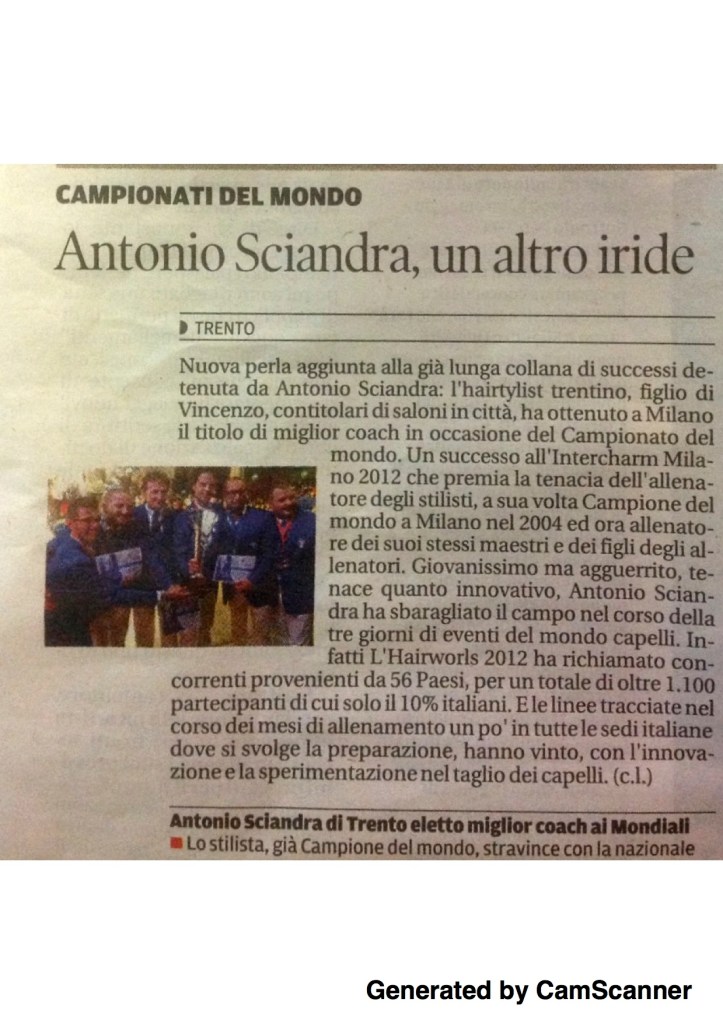 CAMPIONATI DEL MONDO

Antonio Sciandra, un altro iride

TRENTO

Nuova perla aggiunta alla già lunga collana di successi detenuta da Antonio Sciandra: l'hairtylist trentino, figlio di Vincenzo, contitolari di saloni in città, ha ottenuto a Milano il titolo di miglior coach in occasione del Campionato del mondo. Un successo all'Intercharm Milano 2012 che premia la tenacia dell'allenatore degli stilisti, a sua volta Campione del mondo a Milano nel 2004 ed ora allenatore dei suoi stessi maestri e dei figli degli allenatori. Giovanissimo ma agguerrito, tenace quanto innovativo, Antonio Sciandra ha sbaragliato il campo nel corso della tre giorni di eventi del mondo capelli. Infatti L'Hairworls 2012 ha richiamato concorrenti provenienti da 56 Paesi, per un totale di oltre 1.100 partecipanti di cui solo il 10% italiani. E le linee tracciate nel corso dei mesi di allenamento un po' in tutte le sedi italiane dove si svolge la preparazione, hanno vinto, con l'innovazione e la sperimentazione nel taglio dei capelli. (c.l.)

Antonio Sciandra di Trento eletto miglior coach ai Mondiali
Lo stilista, già Campione del mondo, stravince con la nazionale

Generated by CamScanner